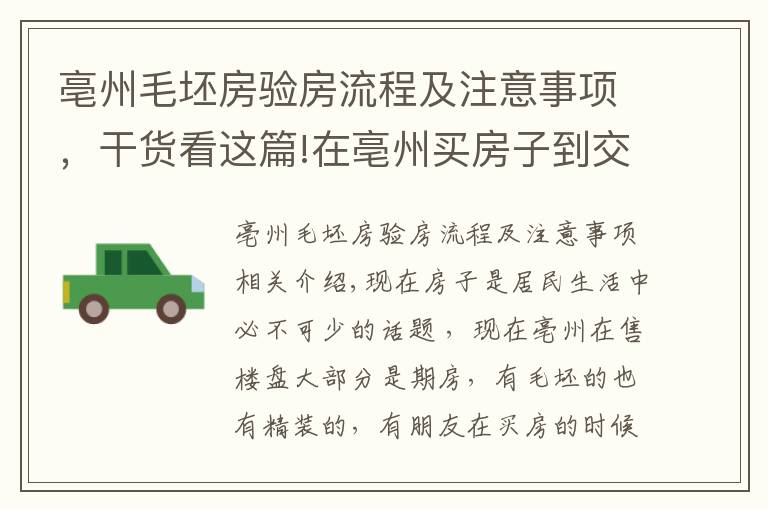 亳州毛坯房验房流程及注意事项，干货看这篇!在亳州买房子到交

亳州毛坯房验房流程及注意事项相关介绍,现在房子是居民生活中必不可少的话题，现在亳州在售楼盘大部分是期房，有毛坯的也有精装的，有朋友在买房的时候